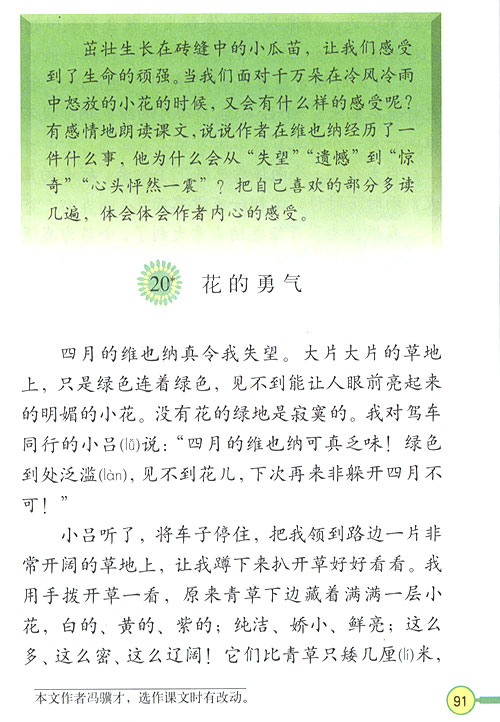 茁壮生长在砖缝中的小瓜苗，让我们感受到了生命的顽强。当我们面对千万朵在冷风冷雨中怒放的小花的时候，又会有什么样的感受呢？有感情地朗读课文，说说作者在维也纳经历了一件什么事，他为什么会从“失望”“遗憾”到“惊奇”“心头怦然一震”？把自己喜欢的部分多读几遍，体会体会作者内心的感受。

20* 花的勇气

四月的维也纳真令我失望。大片大片的草地上，只是绿色连着绿色，见不到能让人眼前亮起来的明媚的小花。没有花的绿地是寂寞的。我对驾车同行的小吕(lǚ)说：“四月的维也纳可真乏味！绿色到处泛滥(làn)，见不到花儿，下次再来非躲开四月不可！”

小吕听了，将车子停住，把我领到路边一片非常开阔的草地上，让我蹲下来扒开草好好看看。我用手拨开草一看，原来青草下边藏着满满一层小花，白的、黄的、紫的；纯洁、娇小、鲜亮；这么多、这么密、这么辽阔！它们比青草只矮几厘(lí)米，

本文作者冯骥才，选作课文时有改动。

91